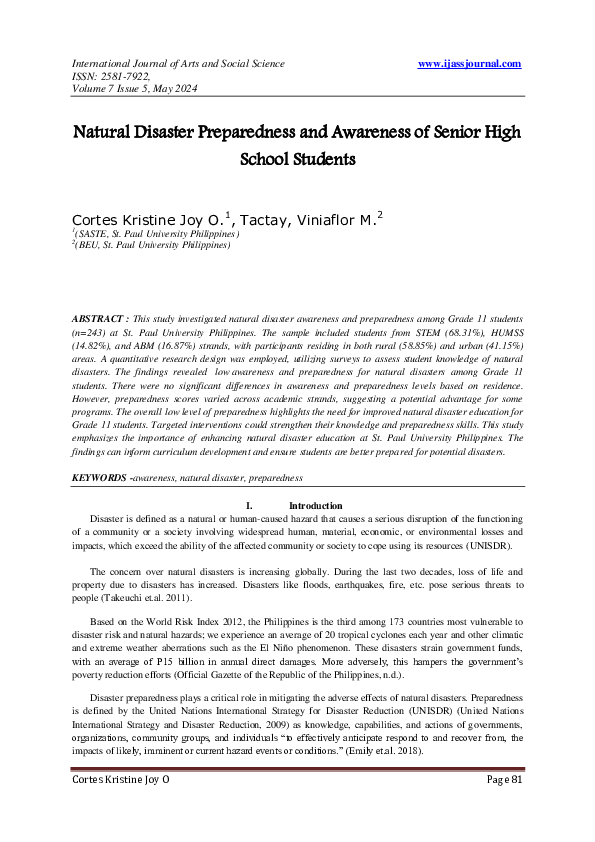 International Journal of Arts and Social Science
ISSN: 2581-7922,
Volume 7 Issue 5, May 2024

www.ijassjournal.com

Natural Disaster Preparedness and Awareness of Senior High School Students

Cortes Kristine Joy O.$^1$, Tactay, Viniaflor M.$^2$
$^1$(SASTE, St. Paul University Philippines)
$^2$(BEU, St. Paul University Philippines)

ABSTRACT : This study investigated natural disaster awareness and preparedness among Grade 11 students (n=243) at St. Paul University Philippines. The sample included students from STEM (68.31%), HUMSS (14.82%), and ABM (16.87%) strands, with participants residing in both rural (58.85%) and urban (41.15%) areas. A quantitative research design was employed, utilizing surveys to assess student knowledge of natural disasters. The findings revealed low awareness and preparedness for natural disasters among Grade 11 students. There were no significant differences in awareness and preparedness levels based on residence. However, preparedness scores varied across academic strands, suggesting a potential advantage for some programs. The overall low level of preparedness highlights the need for improved natural disaster education for Grade 11 students. Targeted interventions could strengthen their knowledge and preparedness skills. This study emphasizes the importance of enhancing natural disaster education at St. Paul University Philippines. The findings can inform curriculum development and ensure students are better prepared for potential disasters.

KEYWORDS -awareness, natural disaster, preparedness

I. Introduction

Disaster is defined as a natural or human-caused hazard that causes a serious disruption of the functioning of a community or a society involving widespread human, material, economic, or environmental losses and impacts, which exceed the ability of the affected community or society to cope using its resources (UNISDR).

The concern over natural disasters is increasing globally. During the last two decades, loss of life and property due to disasters has increased. Disasters like floods, earthquakes, fire, etc. pose serious threats to people (Takeuchi et.al. 2011).

Based on the World Risk Index 2012, the Philippines is the third among 173 countries most vulnerable to disaster risk and natural hazards; we experience an average of 20 tropical cyclones each year and other climatic and extreme weather aberrations such as the El Niño phenomenon. These disasters strain government funds, with an average of P15 billion in annual direct damages. More adversely, this hampers the government's poverty reduction efforts (Official Gazette of the Republic of the Philippines, n.d.).

Disaster preparedness plays a critical role in mitigating the adverse effects of natural disasters. Preparedness is defined by the United Nations International Strategy for Disaster Reduction (UNISDR) (United Nations International Strategy and Disaster Reduction, 2009) as knowledge, capabilities, and actions of governments, organizations, community groups, and individuals "to effectively anticipate respond to and recover from, the impacts of likely, imminent or current hazard events or conditions." (Emily et.al. 2018).

Cortes Kristine Joy O

Page 81